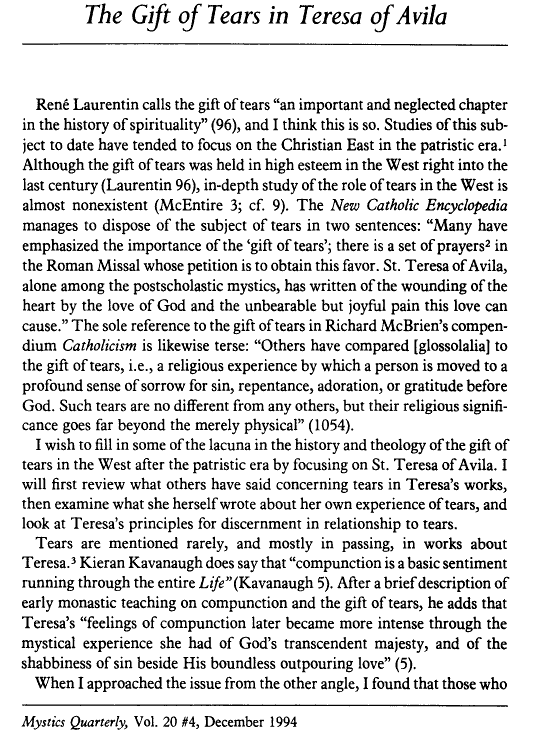 The Gift of Tears in Teresa of Avila

René Laurentin calls the gift of tears "an important and neglected chapter in the history of spirituality" (96), and I think this is so. Studies of this subject to date have tended to focus on the Christian East in the patristic era.$^1$ Although the gift of tears was held in high esteem in the West right into the last century (Laurentin 96), in-depth study of the role of tears in the West is almost nonexistent (McEntire 3; cf. 9). The New Catholic Encyclopedia manages to dispose of the subject of tears in two sentences: "Many have emphasized the importance of the 'gift of tears'; there is a set of prayers$^2$ in the Roman Missal whose petition is to obtain this favor. St. Teresa of Avila, alone among the postscholastic mystics, has written of the wounding of the heart by the love of God and the unbearable but joyful pain this love can cause." The sole reference to the gift of tears in Richard McBrien's compendium Catholicism is likewise terse: "Others have compared [glossolalia] to the gift of tears, i.e., a religious experience by which a person is moved to a profound sense of sorrow for sin, repentance, adoration, or gratitude before God. Such tears are no different from any others, but their religious significance goes far beyond the merely physical" (1054).

I wish to fill in some of the lacuna in the history and theology of the gift of tears in the West after the patristic era by focusing on St. Teresa of Avila. I will first review what others have said concerning tears in Teresa's works, then examine what she herself wrote about her own experience of tears, and look at Teresa's principles for discernment in relationship to tears.

Tears are mentioned rarely, and mostly in passing, in works about Teresa.$^3$ Kieran Kavanaugh does say that "compunction is a basic sentiment running through the entire Life" (Kavanaugh 5). After a brief description of early monastic teaching on compunction and the gift of tears, he adds that Teresa's "feelings of compunction later became more intense through the mystical experience she had of God's transcendent majesty, and of the shabbiness of sin beside His boundless outpouring love" (5).

When I approached the issue from the other angle, I found that those who

Mystics Quarterly, Vol. 20 #4, December 1994